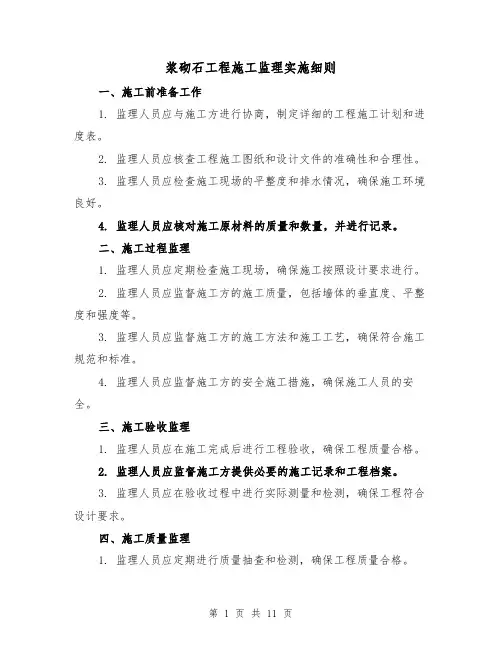 浆砌石工程施工监理实施细则

一、施工前准备工作

1. 监理人员应与施工方进行协商，制定详细的工程施工计划和进度表。

2. 监理人员应核查工程施工图纸和设计文件的准确性和合理性。

3. 监理人员应检查施工现场的平整度和排水情况，确保施工环境良好。

4. 监理人员应核对施工原材料的质量和数量，并进行记录。

二、施工过程监理

1. 监理人员应定期检查施工现场，确保施工按照设计要求进行。

2. 监理人员应监督施工方的施工质量，包括墙体的垂直度、平整度和强度等。

3. 监理人员应监督施工方的施工方法和施工工艺，确保符合施工规范和标准。

4. 监理人员应监督施工方的安全施工措施，确保施工人员的安全。

三、施工验收监理

1. 监理人员应在施工完成后进行工程验收，确保工程质量合格。

2. 监理人员应监督施工方提供必要的施工记录和工程档案。

3. 监理人员应在验收过程中进行实际测量和检测，确保工程符合设计要求。

四、施工质量监理

1. 监理人员应定期进行质量抽查和检测，确保工程质量合格。

第 1 页 共 11 页